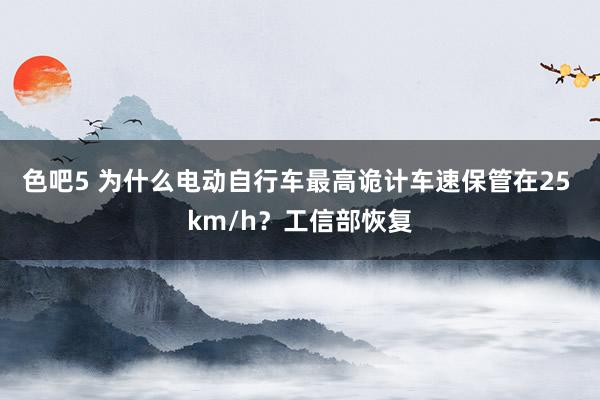 色吧5 为什么电动自行车最高诡计车速保管在25 km/h？工信部恢复